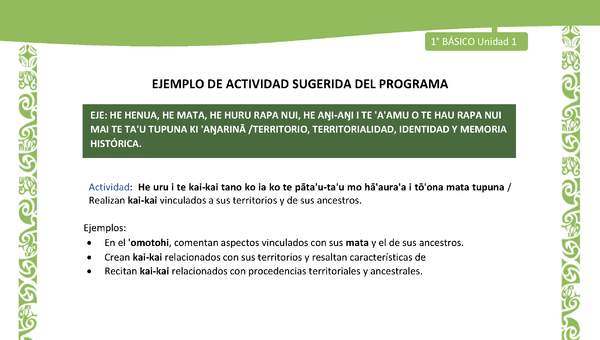 1° BÁSICO Unidad 1

EJEMPLO DE ACTIVIDAD SUGERIDA DEL PROGRAMA

EJE: HE HENUA, HE MATA, HE HURU RAPA NUI, HE AŊI-AŊI I TE 'A'AMU O TE HAU RAPA NUI MAI TE TA'U TUPUNA KI 'AŊARINĀ /TERRITORIO, TERRITORIALIDAD, IDENTIDAD Y MEMORIA HISTÓRICA.

Actividad: He uru i te kai-kai tano ko ia ko te pāta'u-ta'u mo hā'aura'a i tō'ona mata tupuna / Realizan kai-kai vinculados a sus territorios y de sus ancestros.

Ejemplos:
• En el 'omotohi, comentan aspectos vinculados con sus mata y el de sus ancestros.
• Crean kai-kai relacionados con sus territorios y resaltan características de
• Recitan kai-kai relacionados con procedencias territoriales y ancestrales.